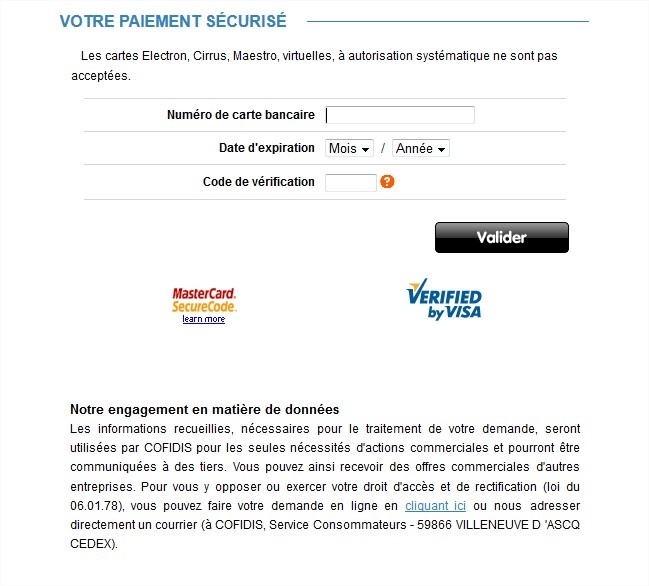 VOTRE PAIEMENT SÉCURISÉ

Les cartes Electron, Cirrus, Maestro, virtuelles, à autorisation systématique ne sont pas acceptées.

Numéro de carte bancaire

Date d'expiration Mois / Année

Code de vérification ?

Valider

MasterCard. SecureCode. learn more

VERIFIED by VISA

Notre engagement en matière de données
Les informations recueillies, nécessaires pour le traitement de votre demande, seront utilisées par COFIDIS pour les seules nécessités d'actions commerciales et pourront être communiquées à des tiers. Vous pouvez ainsi recevoir des offres commerciales d'autres entreprises. Pour vous y opposer ou exercer votre droit d'accès et de rectification (loi du 06.01.78), vous pouvez faire votre demande en ligne en cliquant ici ou nous adresser directement un courrier (à COFIDIS, Service Consommateurs - 59866 VILLENEUVE D 'ASCQ CEDEX).